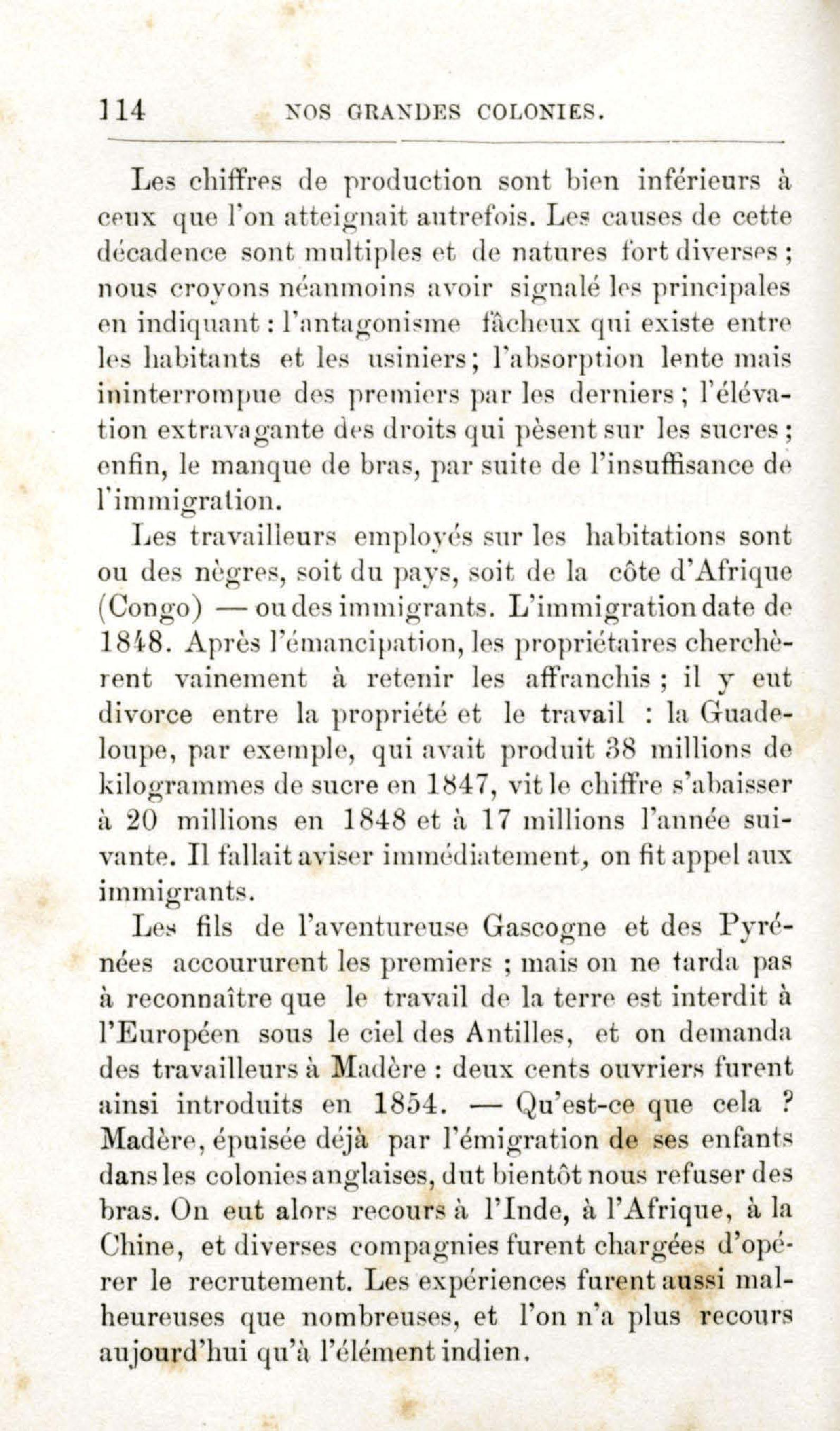 114 NOS GRANDES COLONIES.

Les chiffres de production sont bien inférieurs à ceux que l'on atteignait autrefois. Les causes de cette décadence sont multiples et de natures fort diverses ; nous croyons néanmoins avoir signalé les principales en indiquant : l'antagonisme fâcheux qui existe entre les habitants et les usiniers ; l'absorption lente mais ininterrompue des premiers par les derniers ; l'élévation extravagante des droits qui pèsent sur les sucres ; enfin, le manque de bras, par suite de l'insuffisance de l'immigration.

Les travailleurs employés sur les habitations sont ou des nègres, soit du pays, soit de la côte d'Afrique (Congo) — ou des immigrants. L'immigration date de 1848. Après l'émancipation, les propriétaires cherchèrent vainement à retenir les affranchis ; il y eut divorce entre la propriété et le travail : la Guadeloupe, par exemple, qui avait produit 38 millions de kilogrammes de sucre en 1847, vit le chiffre s'abaisser à 20 millions en 1848 et à 17 millions l'année suivante. Il fallait aviser immédiatement, on fit appel aux immigrants.

Les fils de l'aventureuse Gascogne et des Pyrénées accoururent les premiers ; mais on ne tarda pas à reconnaître que le travail de la terre est interdit à l'Européen sous le ciel des Antilles, et on demanda des travailleurs à Madère : deux cents ouvriers furent ainsi introduits en 1854. — Qu'est-ce que cela ? Madère, épuisée déjà par l'émigration de ses enfants dans les colonies anglaises, dut bientôt nous refuser des bras. On eut alors recours à l'Inde, à l'Afrique, à la Chine, et diverses compagnies furent chargées d'opérer le recrutement. Les expériences furent aussi malheureuses que nombreuses, et l'on n'a plus recours aujourd'hui qu'à l'élément indien.